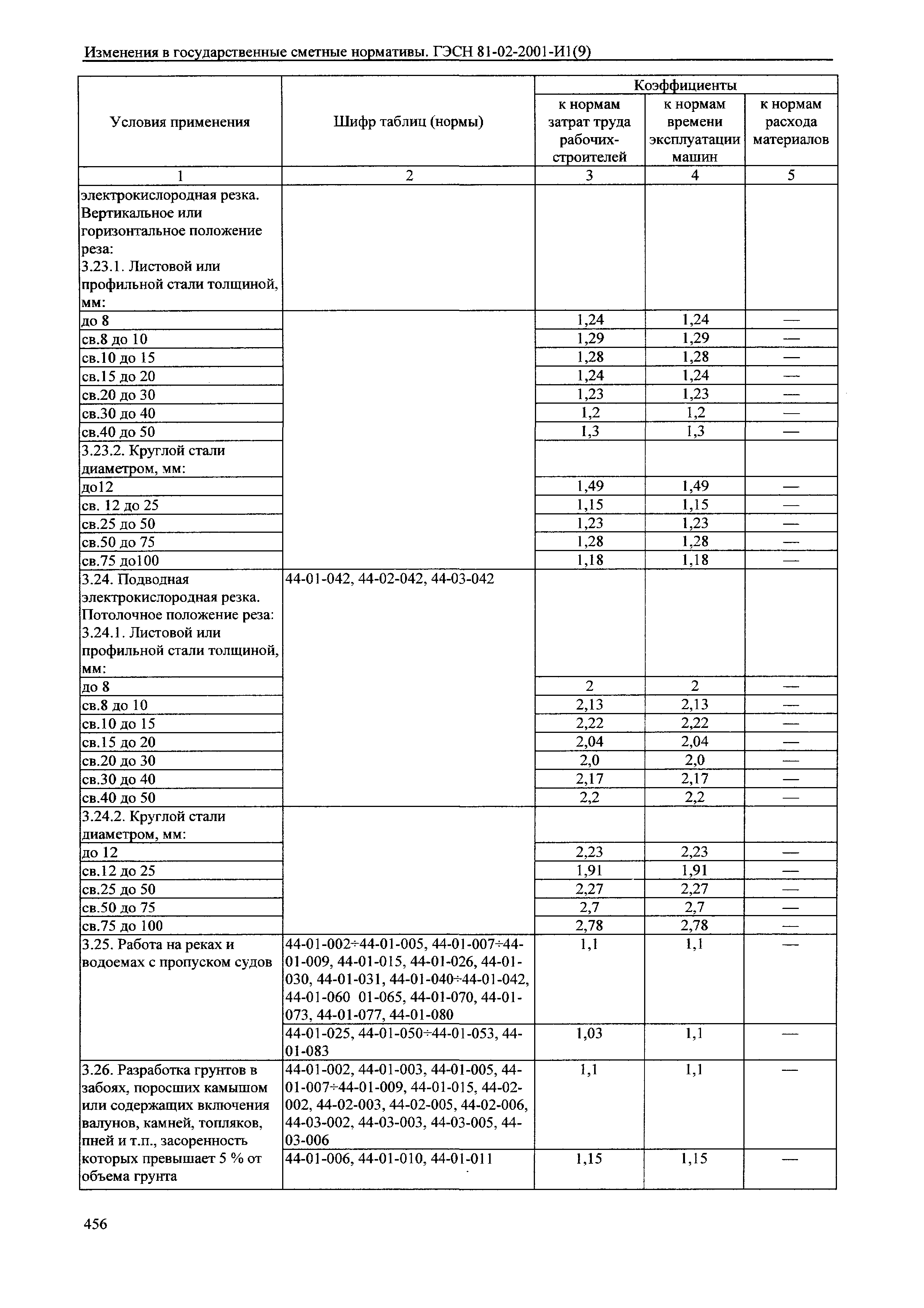 Изменения в государственные сметные нормативы. ГЭСН 81-02-2001-И1(9)

| Условия применения | Шифр таблиц (нормы) | Коэффициенты к нормам затрат труда рабочих-строителей | Коэффициенты к нормам времени эксплуатации машин | Коэффициенты к нормам расхода материалов |
|---|---|---|---|---|
| 1 | 2 | 3 | 4 | 5 |
| электрокислородная резка. Вертикальное или горизонтальное положение реза: 3.23.1. Листовой или профильной стали толщиной, мм: | | | | |
| до 8 | | 1,24 | 1,24 | — |
| св.8 до 10 | | 1,29 | 1,29 | — |
| св.10 до 15 | | 1,28 | 1,28 | — |
| св.15 до 20 | | 1,24 | 1,24 | — |
| св.20 до 30 | | 1,23 | 1,23 | — |
| св.30 до 40 | | 1,2 | 1,2 | — |
| св.40 до 50 | | 1,3 | 1,3 | — |
| 3.23.2. Круглой стали диаметром, мм: | | | | |
| до12 | | 1,49 | 1,49 | — |
| св. 12 до 25 | | 1,15 | 1,15 | — |
| св.25 до 50 | | 1,23 | 1,23 | — |
| св.50 до 75 | | 1,28 | 1,28 | — |
| св.75 до100 | | 1,18 | 1,18 | — |
| 3.24. Подводная электрокислородная резка. Потолочное положение реза: 3.24.1. Листовой или профильной стали толщиной, мм: | 44-01-042, 44-02-042, 44-03-042 | | | |
| до 8 | | 2 | 2 | — |
| св.8 до 10 | | 2,13 | 2,13 | — |
| св.10 до 15 | | 2,22 | 2,22 | — |
| св.15 до 20 | | 2,04 | 2,04 | — |
| св.20 до 30 | | 2,0 | 2,0 | — |
| св.30 до 40 | | 2,17 | 2,17 | — |
| св.40 до 50 | | 2,2 | 2,2 | — |
| 3.24.2. Круглой стали диаметром, мм: | | | | |
| до 12 | | 2,23 | 2,23 | — |
| св.12 до 25 | | 1,91 | 1,91 | — |
| св.25 до 50 | | 2,27 | 2,27 | — |
| св.50 до 75 | | 2,7 | 2,7 | — |
| св.75 до 100 | | 2,78 | 2,78 | — |
| 3.25. Работа на реках и водоемах с пропуском судов | 44-01-002÷44-01-005, 44-01-007÷44-01-009, 44-01-015, 44-01-026, 44-01-030, 44-01-031, 44-01-040÷44-01-042, 44-01-060 01-065, 44-01-070, 44-01-073, 44-01-077, 44-01-080 | 1,1 | 1,1 | — |
| | 44-01-025, 44-01-050÷44-01-053, 44-01-083 | 1,03 | 1,1 | — |
| 3.26. Разработка грунтов в забоях, поросших камышом или содержащих включения валунов, камней, топляков, пней и т.п., засоренность которых превышает 5 % от объема грунта | 44-01-002, 44-01-003, 44-01-005, 44-01-007÷44-01-009, 44-01-015, 44-02-002, 44-02-003, 44-02-005, 44-02-006, 44-03-002, 44-03-003, 44-03-005, 44-03-006 | 1,1 | 1,1 | — |
| | 44-01-006, 44-01-010, 44-01-011 | 1,15 | 1,15 | — |

456